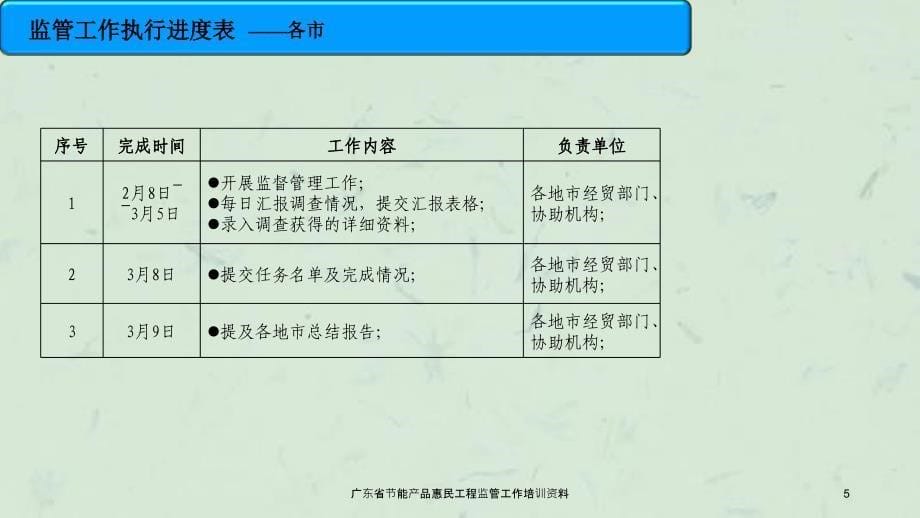 监管工作执行进度表 ——各市

| 序号 | 完成时间 | 工作内容 | 负责单位 |
|---|---|---|---|
| 1 | 2月8日¯ ¯3月5日 | ●开展监督管理工作; ●每日汇报调查情况，提交汇报表格; ●录入调查获得的详细资料; | 各地市经贸部门、协助机构; |
| 2 | 3月8日 | ●提交任务名单及完成情况; | 各地市经贸部门、协助机构; |
| 3 | 3月9日 | ●提及各地市总结报告; | 各地市经贸部门、协助机构; |

广东省节能产品惠民工程监管工作培训资料

5